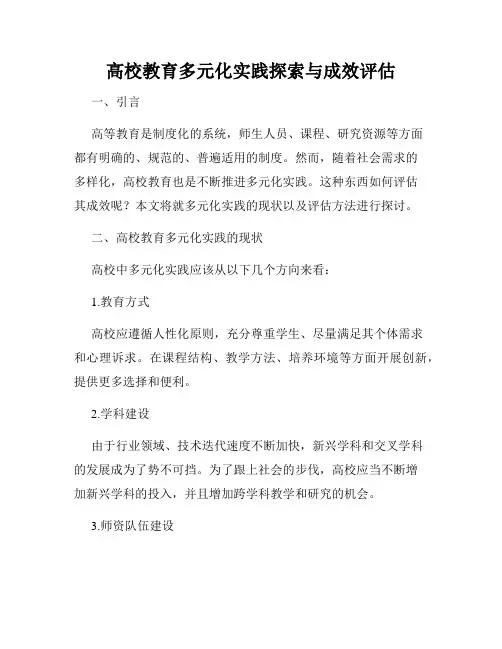 高校教育多元化实践探索与成效评估

一、引言

高等教育是制度化的系统，师生人员、课程、研究资源等方面都有明确的、规范的、普遍适用的制度。然而，随着社会需求的多样化，高校教育也是不断推进多元化实践。这种东西如何评估其成效呢？本文将就多元化实践的现状以及评估方法进行探讨。

二、高校教育多元化实践的现状

高校中多元化实践应该从以下几个方向来看：

1.教育方式

高校应遵循人性化原则，充分尊重学生、尽量满足其个体需求和心理诉求。在课程结构、教学方法、培养环境等方面开展创新，提供更多选择和便利。

2.学科建设

由于行业领域、技术迭代速度不断加快，新兴学科和交叉学科的发展成为了势不可挡。为了跟上社会的步伐，高校应当不断增加新兴学科的投入，并且增加跨学科教学和研究的机会。

3.师资队伍建设